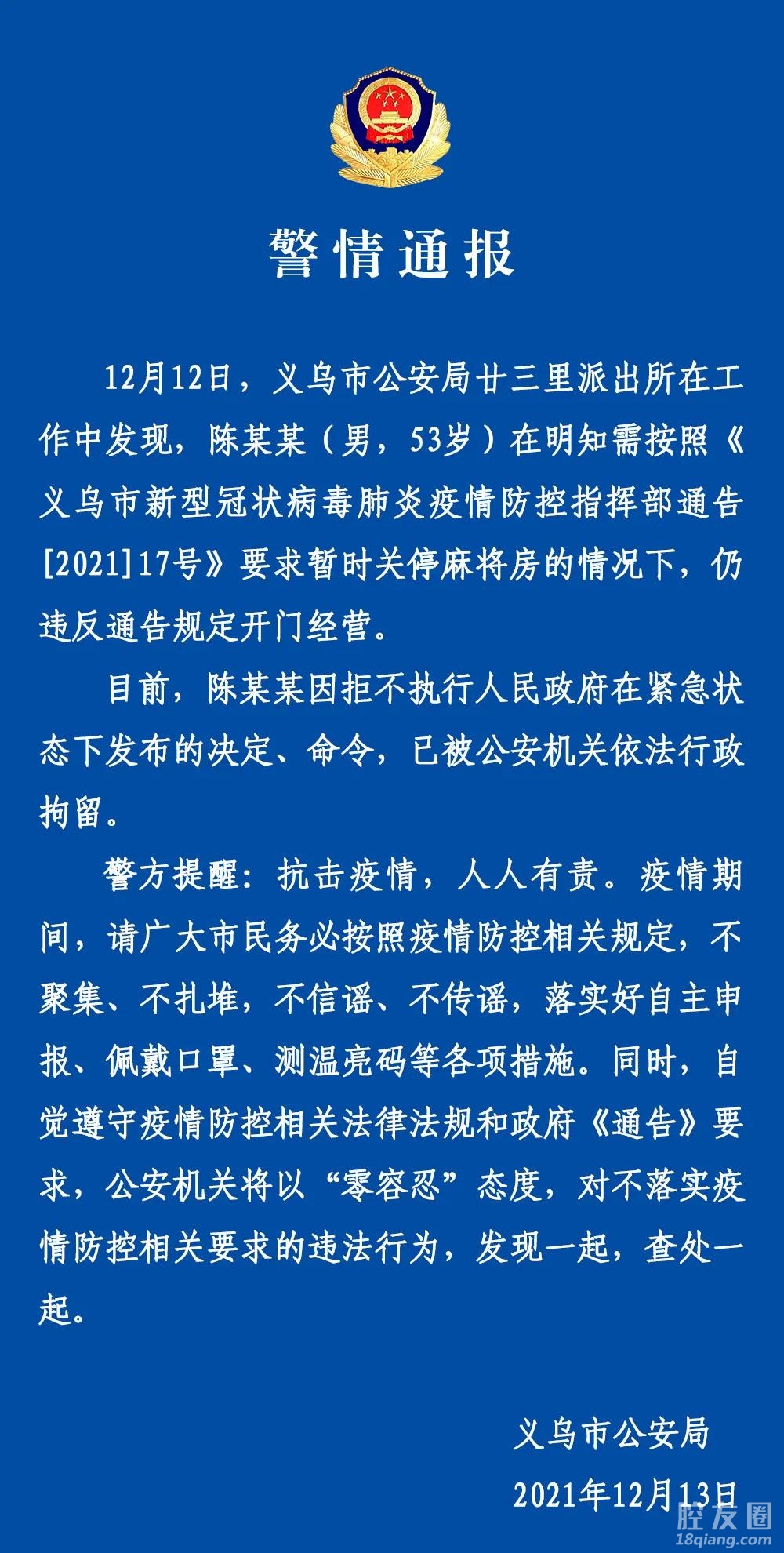 警情通报

12月12日，义乌市公安局廿三里派出所在工作中发现，陈某某（男，53岁）在明知需按照《义乌市新型冠状病毒肺炎疫情防控指挥部通告[2021]17号》要求暂时关停麻将房的情况下，仍违反通告规定开门经营。

目前，陈某某因拒不执行人民政府在紧急状态下发布的决定、命令，已被公安机关依法行政拘留。

警方提醒：抗击疫情，人人有责。疫情期间，请广大市民务必按照疫情防控相关规定，不聚集、不扎堆，不信谣、不传谣，落实好自主申报、佩戴口罩、测温亮码等各项措施。同时，自觉遵守疫情防控相关法律法规和政府《通告》要求，公安机关将以“零容忍”态度，对不落实疫情防控相关要求的违法行为，发现一起，查处一起。

义乌市公安局
2021年12月13日

腔友圈
18qiang.com